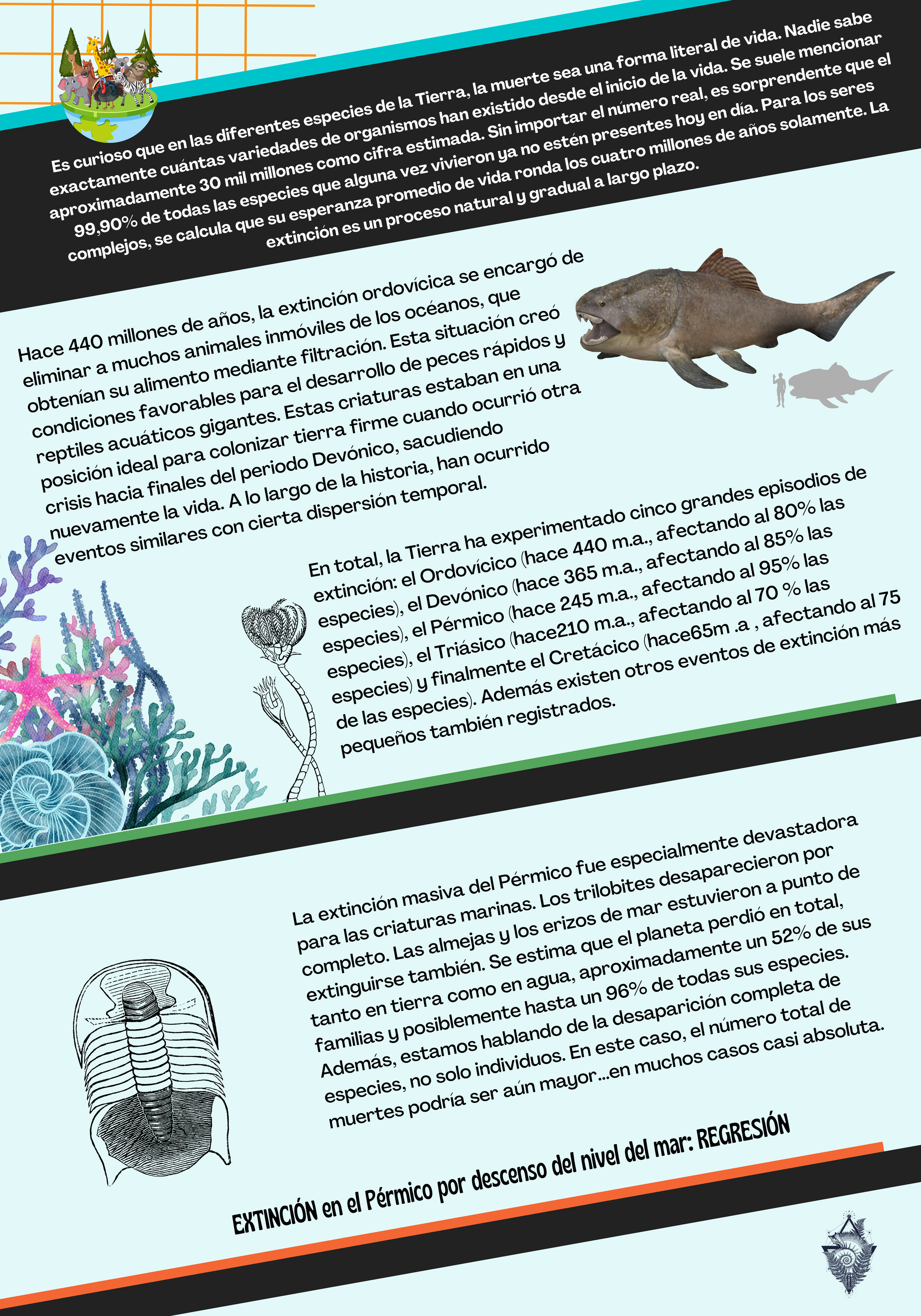 Es curioso que en las diferentes especies de la Tierra, la muerte sea una forma literal de vida. Nadie sabe exactamente cuántas variedades de organismos han existido desde el inicio de la vida. Se suele mencionar aproximadamente 30 mil millones como cifra estimada. Sin importar el número real, es sorprendente que el 99,90% de todas las especies que alguna vez vivieron ya no estén presentes hoy en día. Para los seres complejos, se calcula que su esperanza promedio de vida ronda los cuatro millones de años solamente. La extinción es un proceso natural y gradual a largo plazo.

Hace 440 millones de años, la extinción ordovícica se encargó de eliminar a muchos animales inmóviles de los océanos, que obtenían su alimento mediante filtración. Esta situación creó condiciones favorables para el desarrollo de peces rápidos y reptiles acuáticos gigantes. Estas criaturas estaban en una posición ideal para colonizar tierra firme cuando ocurrió otra crisis hacia finales del periodo Devónico, sacudiendo nuevamente la vida. A lo largo de la historia, han ocurrido eventos similares con cierta dispersión temporal.

En total, la Tierra ha experimentado cinco grandes episodios de extinción: el Ordovícico (hace 440 m.a., afectando al 80% las especies), el Devónico (hace 365 m.a., afectando al 85% las especies), el Pérmico (hace 245 m.a., afectando al 95% las especies), el Triásico (hace210 m.a., afectando al 70 % las especies) y finalmente el Cretácico (hace65m .a , afectando al 75 de las especies). Además existen otros eventos de extinción más pequeños también registrados.

La extinción masiva del Pérmico fue especialmente devastadora para las criaturas marinas. Los trilobites desaparecieron por completo. Las almejas y los erizos de mar estuvieron a punto de extinguirse también. Se estima que el planeta perdió en total, tanto en tierra como en agua, aproximadamente un 52% de sus familias y posiblemente hasta un 96% de todas sus especies. Además, estamos hablando de la desaparición completa de especies, no solo individuos. En este caso, el número total de muertes podría ser aún mayor...en muchos casos casi absoluta.

EXTINCIÓN en el Pérmico por descenso del nivel del mar: REGRESIÓN